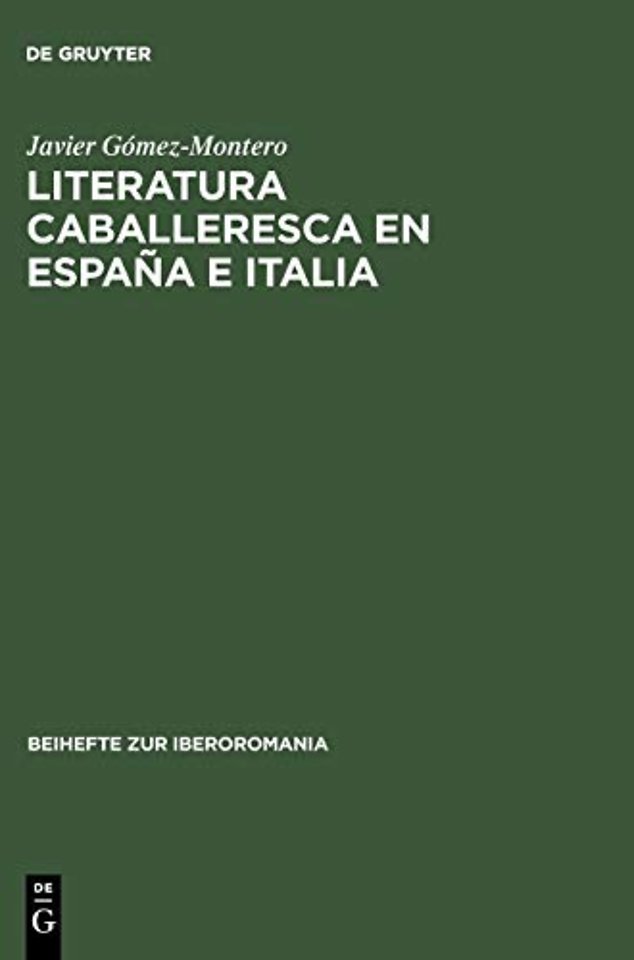 DE GRUYTER

Javier Gómez-Montero

LITERATURA CABALLERESCA EN ESPAÑA E ITALIA

BEIHEFTE ZUR IBEROROMANIA

DE
G